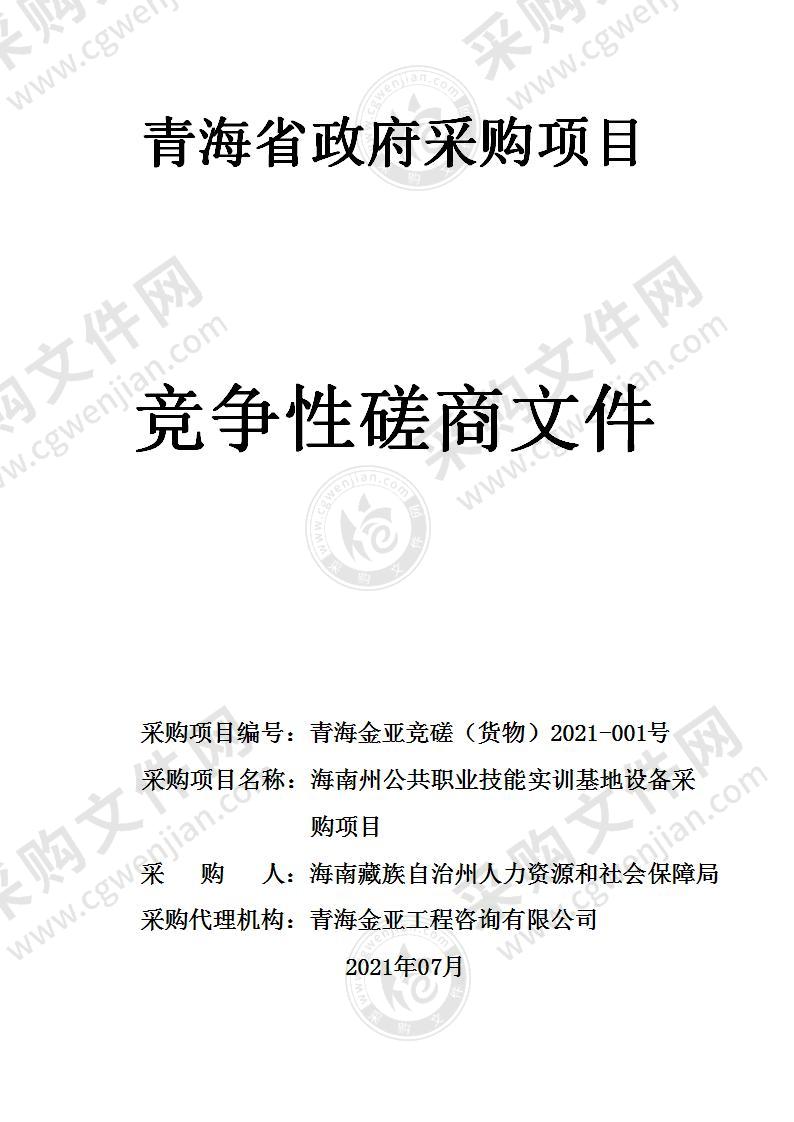 青海省政府采购项目

竞争性磋商文件

采购项目编号：青海金亚竞磋（货物）2021-001号
采购项目名称：海南州公共职业技能实训基地设备采购项目
采　购　人：海南藏族自治州人力资源和社会保障局
采购代理机构：青海金亚工程咨询有限公司

2021年07月

采购文件网
www.cgwenjian.com